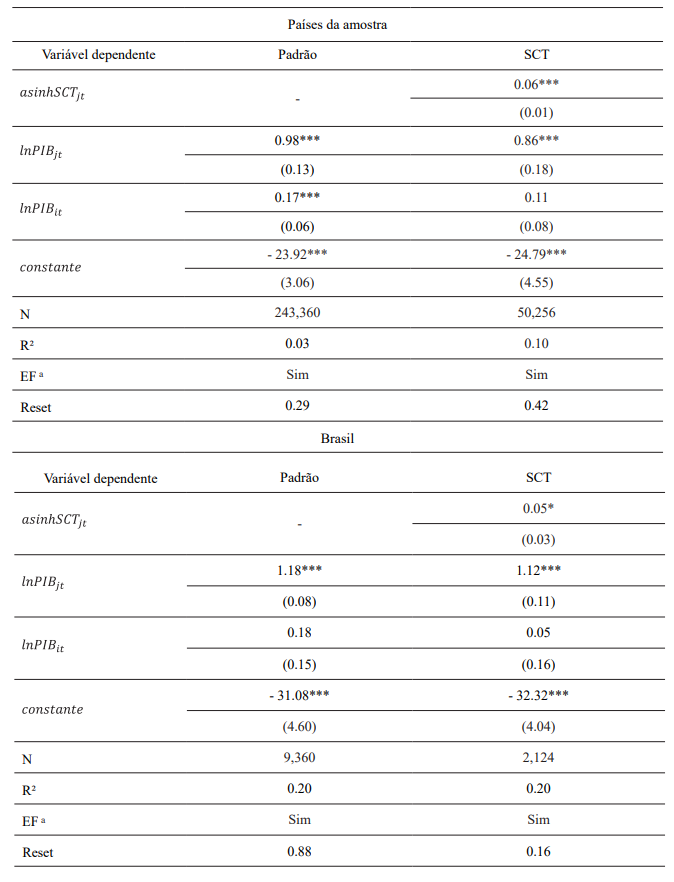 Países da amostra

| Variável dependente | Padrão | SCT |
|---|---|---|
| $asinhSCT_{jt}$ | - | 0.06*** |
| | | (0.01) |
| $lnPIB_{jt}$ | 0.98*** | 0.86*** |
| | (0.13) | (0.18) |
| $lnPIB_{it}$ | 0.17*** | 0.11 |
| | (0.06) | (0.08) |
| $constante$ | - 23.92*** | - 24.79*** |
| | (3.06) | (4.55) |
| N | 243,360 | 50,256 |
| R² | 0.03 | 0.10 |
| EF ᵃ | Sim | Sim |
| Reset | 0.29 | 0.42 |

Brasil

| Variável dependente | Padrão | SCT |
|---|---|---|
| $asinhSCT_{jt}$ | - | 0.05* |
| | | (0.03) |
| $lnPIB_{jt}$ | 1.18*** | 1.12*** |
| | (0.08) | (0.11) |
| $lnPIB_{it}$ | 0.18 | 0.05 |
| | (0.15) | (0.16) |
| $constante$ | - 31.08*** | - 32.32*** |
| | (4.60) | (4.04) |
| N | 9,360 | 2,124 |
| R² | 0.20 | 0.20 |
| EF ᵃ | Sim | Sim |
| Reset | 0.88 | 0.16 |